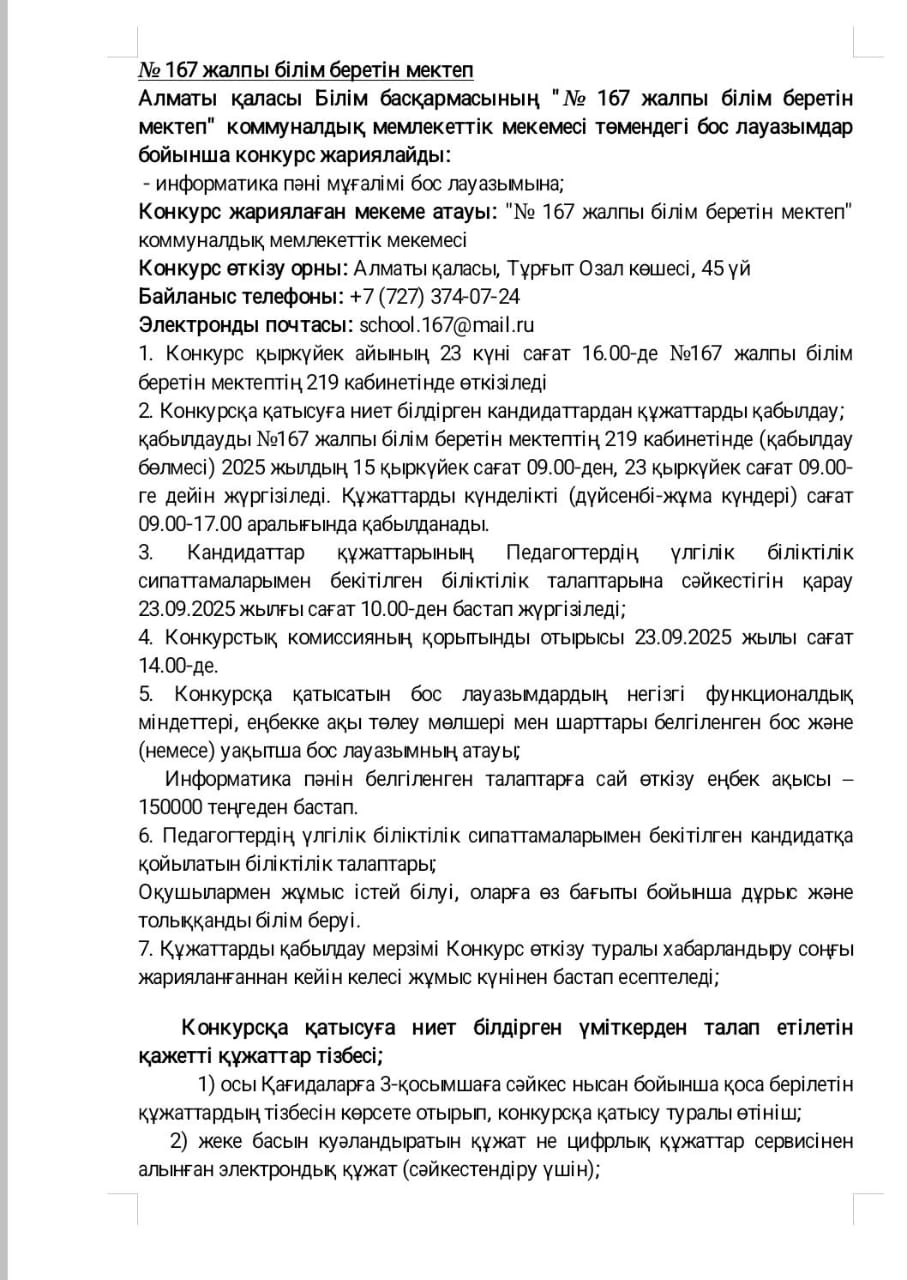 № 167 жалпы білім беретін мектеп
Алматы қаласы Білім басқармасының "№ 167 жалпы білім беретін мектеп" коммуналдық мемлекеттік мекемесі төмендегі бос лауазымдар бойынша конкурс жариялайды:
- информатика пәні мұғалімі бос лауазымына;
Конкурс жариялаған мекеме атауы: "№ 167 жалпы білім беретін мектеп" коммуналдық мемлекеттік мекемесі
Конкурс өткізу орны: Алматы қаласы, Тұрғыт Озал көшесі, 45 үй
Байланыс телефоны: +7 (727) 374-07-24
Электронды почтасы: school.167@mail.ru
1. Конкурс қыркүйек айының 23 күні сағат 16.00-де №167 жалпы білім беретін мектептің 219 кабинетінде өткізіледі
2. Конкурсқа қатысуға ниет білдірген кандидаттардан құжаттарды қабылдау; қабылдауды №167 жалпы білім беретін мектептің 219 кабинетінде (қабылдау бөлмесі) 2025 жылдың 15 қыркүйек сағат 09.00-ден, 23 қыркүйек сағат 09.00-ге дейін жүргізіледі. Құжаттарды күнделікті (дүйсенбі-жұма күндері) сағат 09.00-17.00 аралығында қабылданады.
3. Кандидаттар құжаттарының Педагогтердің үлгілік біліктілік сипаттамаларымен бекітілген біліктілік талаптарына сәйкестігін қарау 23.09.2025 жылғы сағат 10.00-ден бастап жүргізіледі;
4. Конкурстық комиссияның қорытынды отырысы 23.09.2025 жылы сағат 14.00-де.
5. Конкурсқа қатысатын бос лауазымдардың негізгі функционалдық міндеттері, еңбекке ақы төлеу мөлшері мен шарттары белгіленген бос және (немесе) уақытша бос лауазымның атауы;
Информатика пәнін белгіленген талаптарға сай өткізу еңбек ақысы – 150000 теңгеден бастап.
6. Педагогтердің үлгілік біліктілік сипаттамаларымен бекітілген кандидатқа қойылатын біліктілік талаптары;
Оқушылармен жұмыс істей білуі, оларға өз бағыты бойынша дұрыс және толыққанды білім беруі.
7. Құжаттарды қабылдау мерзімі Конкурс өткізу туралы хабарландыру соңғы жарияланғаннан кейін келесі жұмыс күнінен бастап есептеледі;

Конкурсқа қатысуға ниет білдірген үміткерден талап етілетін қажетті құжаттар тізбесі;
1) осы Қағидаларға 3-қосымшаға сәйкес нысан бойынша қоса берілетін құжаттардың тізбесін көрсете отырып, конкурсқа қатысу туралы өтініш;
2) жеке басын куәландыратын құжат не цифрлық құжаттар сервисінен алынған электрондық құжат (сәйкестендіру үшін);